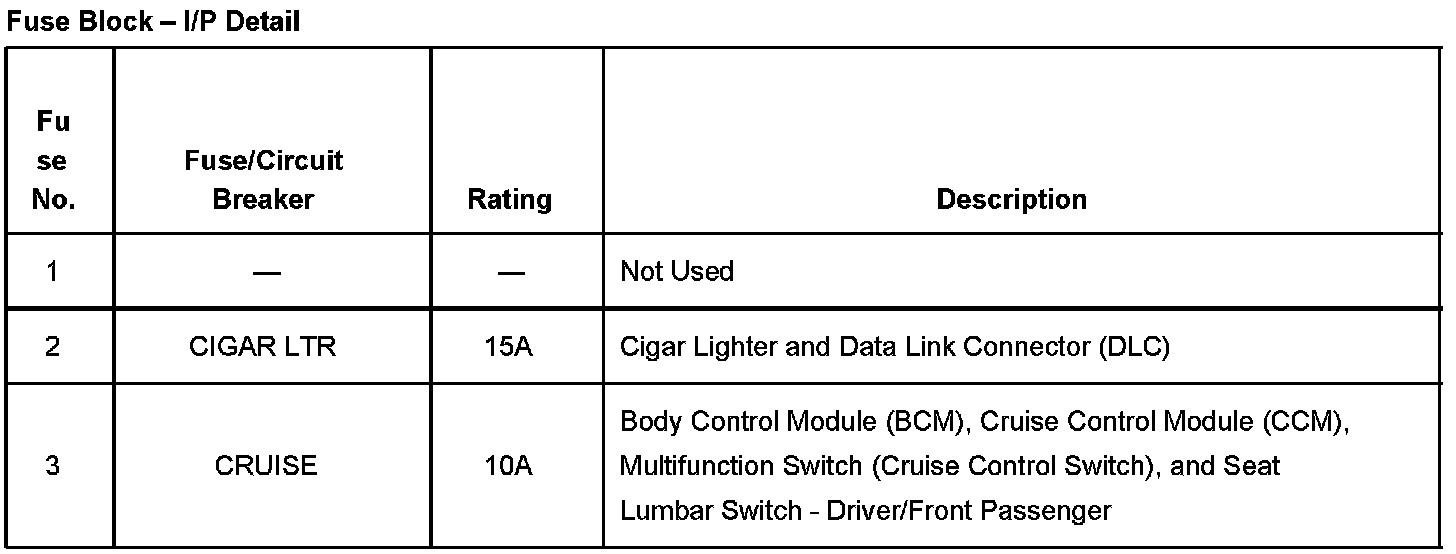 Fuse Block – I/P Detail

| Fuse No. | Fuse/Circuit Breaker | Rating | Description |
|---|---|---|---|
| 1 | — | — | Not Used |
| 2 | CIGAR LTR | 15A | Cigar Lighter and Data Link Connector (DLC) |
| 3 | CRUISE | 10A | Body Control Module (BCM), Cruise Control Module (CCM), Multifunction Switch (Cruise Control Switch), and Seat Lumbar Switch - Driver/Front Passenger |